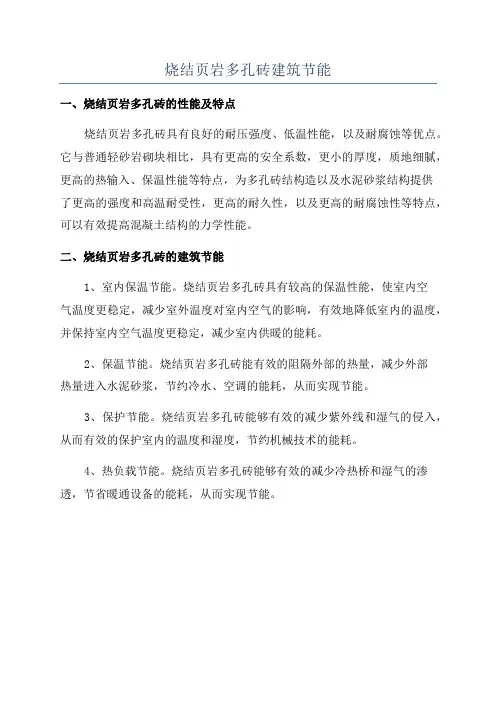 烧结页岩多孔砖建筑节能

一、烧结页岩多孔砖的性能及特点

烧结页岩多孔砖具有良好的耐压强度、低温性能，以及耐腐蚀等优点。它与普通轻砂岩砌块相比，具有更高的安全系数，更小的厚度，质地细腻，更高的热输入、保温性能等特点，为多孔砖结构造以及水泥砂浆结构提供了更高的强度和高温耐受性，更高的耐久性，以及更高的耐腐蚀性等特点，可以有效提高混凝土结构的力学性能。

二、烧结页岩多孔砖的建筑节能

1、室内保温节能。烧结页岩多孔砖具有较高的保温性能，使室内空气温度更稳定，减少室外温度对室内空气的影响，有效地降低室内的温度，并保持室内空气温度更稳定，减少室内供暖的能耗。

2、保温节能。烧结页岩多孔砖能有效的阻隔外部的热量，减少外部热量进入水泥砂浆，节约冷水、空调的能耗，从而实现节能。

3、保护节能。烧结页岩多孔砖能够有效的减少紫外线和湿气的侵入，从而有效的保护室内的温度和湿度，节约机械技术的能耗。

4、热负载节能。烧结页岩多孔砖能够有效的减少冷热桥和湿气的渗透，节省暖通设备的能耗，从而实现节能。